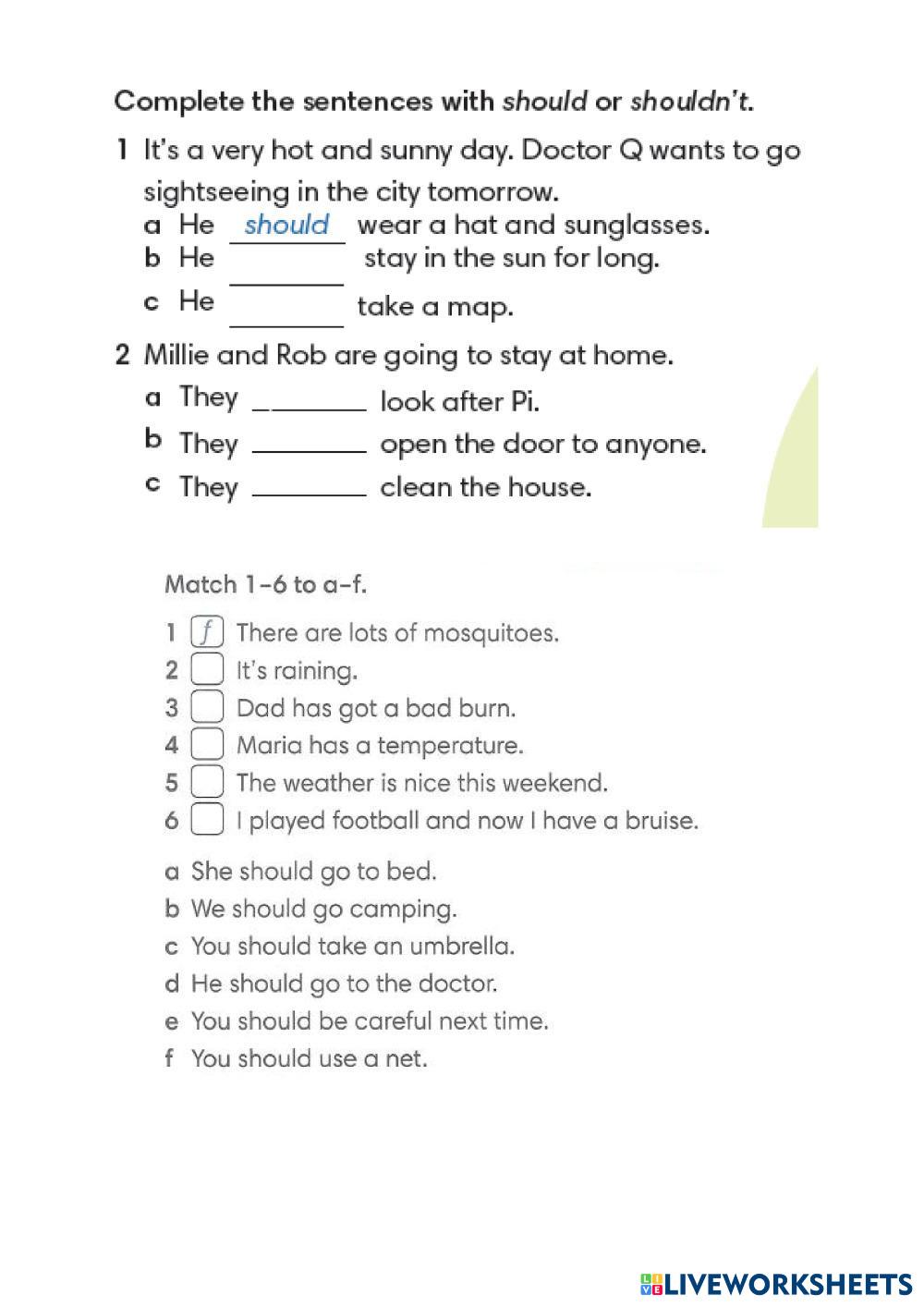 Complete the sentences with should or shouldn't.

1 It's a very hot and sunny day. Doctor Q wants to go sightseeing in the city tomorrow.
a He should wear a hat and sunglasses.
b He ________ stay in the sun for long.
c He ________ take a map.

2 Millie and Rob are going to stay at home.
a They ________ look after Pi.
b They ________ open the door to anyone.
c They ________ clean the house.

Match 1–6 to a–f.

1 f There are lots of mosquitoes.
2 It's raining.
3 Dad has got a bad burn.
4 Maria has a temperature.
5 The weather is nice this weekend.
6 I played football and now I have a bruise.

a She should go to bed.
b We should go camping.
c You should take an umbrella.
d He should go to the doctor.
e You should be careful next time.
f You should use a net.

LIVEWORKSHEETS